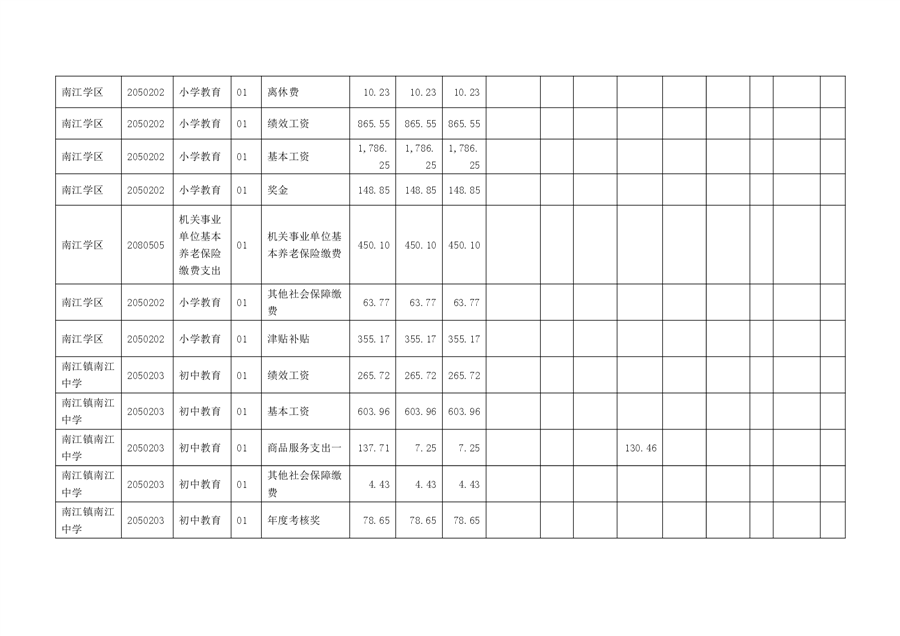 | 南江学区 | 2050202 | 小学教育 | 01 | 离休费 | 10.23 | 10.23 | 10.23 |  |  |  |  |  |  |  |  |  |
|---|---|---|---|---|---|---|---|---|---|---|---|---|---|---|---|---|
| 南江学区 | 2050202 | 小学教育 | 01 | 绩效工资 | 865.55 | 865.55 | 865.55 |  |  |  |  |  |  |  |  |  |
| 南江学区 | 2050202 | 小学教育 | 01 | 基本工资 | 1,786.25 | 1,786.25 | 1,786.25 |  |  |  |  |  |  |  |  |  |
| 南江学区 | 2050202 | 小学教育 | 01 | 奖金 | 148.85 | 148.85 | 148.85 |  |  |  |  |  |  |  |  |  |
| 南江学区 | 2080505 | 机关事业单位基本养老保险缴费支出 | 01 | 机关事业单位基本养老保险缴费 | 450.10 | 450.10 | 450.10 |  |  |  |  |  |  |  |  |  |
| 南江学区 | 2050202 | 小学教育 | 01 | 其他社会保障缴费 | 63.77 | 63.77 | 63.77 |  |  |  |  |  |  |  |  |  |
| 南江学区 | 2050202 | 小学教育 | 01 | 津贴补贴 | 355.17 | 355.17 | 355.17 |  |  |  |  |  |  |  |  |  |
| 南江镇南江中学 | 2050203 | 初中教育 | 01 | 绩效工资 | 265.72 | 265.72 | 265.72 |  |  |  |  |  |  |  |  |  |
| 南江镇南江中学 | 2050203 | 初中教育 | 01 | 基本工资 | 603.96 | 603.96 | 603.96 |  |  |  |  |  |  |  |  |  |
| 南江镇南江中学 | 2050203 | 初中教育 | 01 | 商品服务支出一 | 137.71 | 7.25 | 7.25 |  |  |  | 130.46 |  |  |  |  |  |
| 南江镇南江中学 | 2050203 | 初中教育 | 01 | 其他社会保障缴费 | 4.43 | 4.43 | 4.43 |  |  |  |  |  |  |  |  |  |
| 南江镇南江中学 | 2050203 | 初中教育 | 01 | 年度考核奖 | 78.65 | 78.65 | 78.65 |  |  |  |  |  |  |  |  |  |